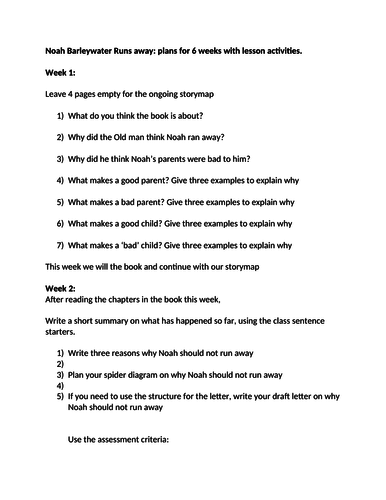 Noah Barleywater Runs away: plans for 6 weeks with lesson activities.

Week 1:

Leave 4 pages empty for the ongoing storymap

1) What do you think the book is about?

2) Why did the Old man think Noah ran away?

3) Why did he think Noah's parents were bad to him?

4) What makes a good parent? Give three examples to explain why

5) What makes a bad parent? Give three examples to explain why

6) What makes a good child? Give three examples to explain why

7) What makes a 'bad' child? Give three examples to explain why

This week we will the book and continue with our storymap

Week 2:
After reading the chapters in the book this week,

Write a short summary on what has happened so far, using the class sentence starters.

1) Write three reasons why Noah should not run away
2)
3) Plan your spider diagram on why Noah should not run away
4)
5) If you need to use the structure for the letter, write your draft letter on why Noah should not run away

Use the assessment criteria: